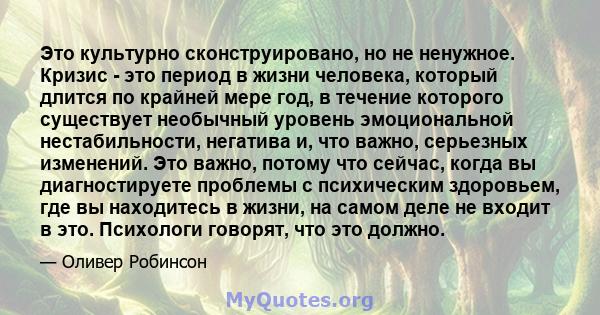 Это культурно сконструировано, но не ненужное. Кризис - это период в жизни человека, который длится по крайней мере год, в течение которого существует необычный уровень эмоциональной нестабильности, негатива и, что важно, серьезных изменений. Это важно, потому что сейчас, когда вы диагностируете проблемы с психическим здоровьем, где вы находитесь в жизни, на самом деле не входит в это. Психологи говорят, что это должно.

— Оливер Робинсон

MyQuotes.org